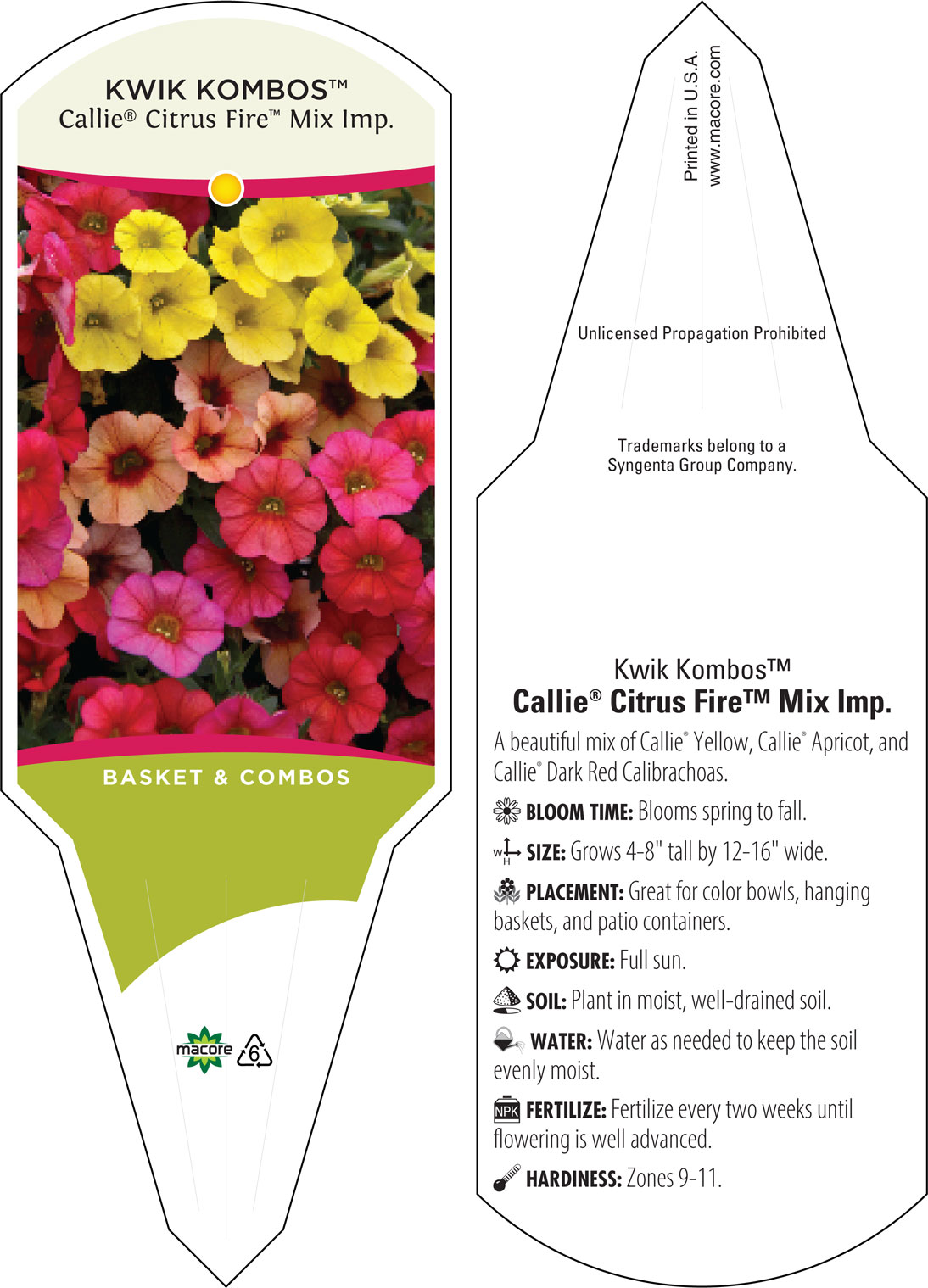 KWIK KOMBOS™
Callie® Citrus Fire™ Mix Imp.

BASKET & COMBOS

macore

6

Printed in U.S.A.
www.macore.com

Unlicensed Propagation Prohibited

Trademarks belong to a Syngenta Group Company.

Kwik Kombos™
Callie® Citrus Fire™ Mix Imp.

A beautiful mix of Callie® Yellow, Callie® Apricot, and Callie® Dark Red Calibrachoas.

BLOOM TIME: Blooms spring to fall.

W H SIZE: Grows 4-8" tall by 12-16" wide.

PLACEMENT: Great for color bowls, hanging baskets, and patio containers.

EXPOSURE: Full sun.

SOIL: Plant in moist, well-drained soil.

WATER: Water as needed to keep the soil evenly moist.

NPK FERTILIZE: Fertilize every two weeks until flowering is well advanced.

HARDINESS: Zones 9-11.